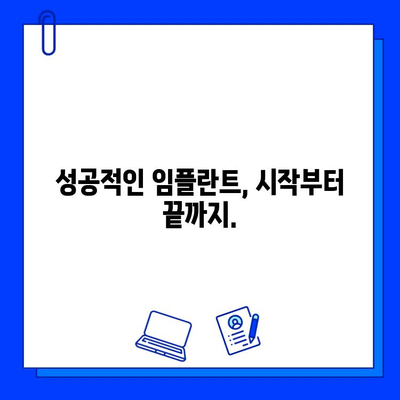 성공적인 임플란트, 시작부터 끝까지.